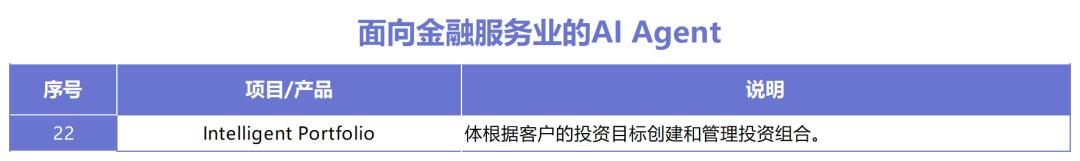 面向金融服务业的AI Agent

| 序号 | 项目/产品 | 说明 |
|---|---|---|
| 22 | Intelligent Portfolio | 体根据客户的投资目标创建和管理投资组合。 |